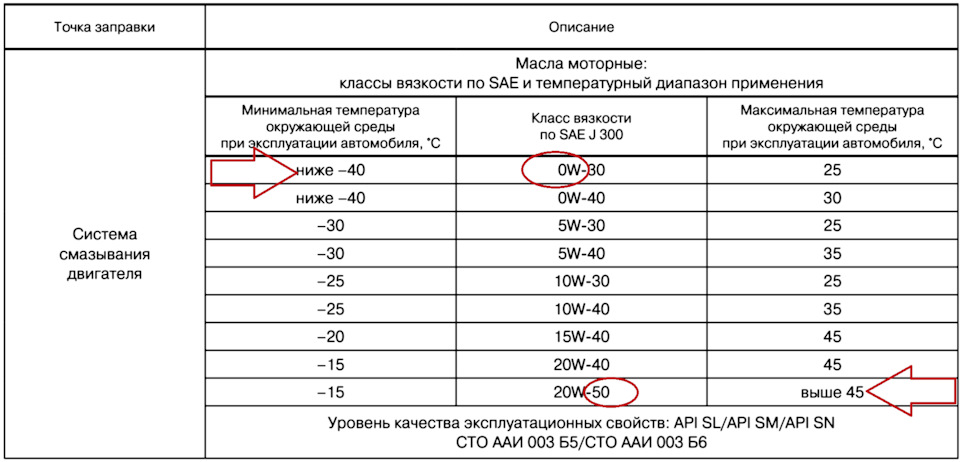 | Точка заправки | Описание | | |
|---|---|---|---|
| Система смазывания двигателя | Масла моторные: классы вязкости по SAE и температурный диапазон применения | | |
| | Минимальная температура окружающей среды при эксплуатации автомобиля, °С | Класс вязкости по SAE J 300 | Максимальная температура окружающей среды при эксплуатации автомобиля, °С |
| | ниже –40 | 0W-30 | 25 |
| | ниже –40 | 0W-40 | 30 |
| | –30 | 5W-30 | 25 |
| | –30 | 5W-40 | 35 |
| | –25 | 10W-30 | 25 |
| | –25 | 10W-40 | 35 |
| | –20 | 15W-40 | 45 |
| | –15 | 20W-40 | 45 |
| | –15 | 20W-50 | выше 45 |
| | Уровень качества эксплуатационных свойств: API SL/API SM/API SN СТО ААИ 003 Б5/СТО ААИ 003 Б6 | | |